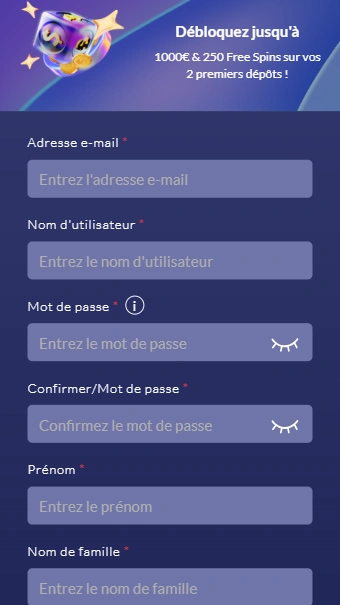 Débloquez jusqu'à
1000€ & 250 Free Spins sur vos 2 premiers dépôts !

Adresse e-mail *
Entrez l'adresse e-mail

Nom d'utilisateur *
Entrez le nom d'utilisateur

Mot de passe *
Entrez le mot de passe

Confirmer/Mot de passe *
Confirmez le mot de passe

Prénom *
Entrez le prénom

Nom de famille *
Entrez le nom de famille